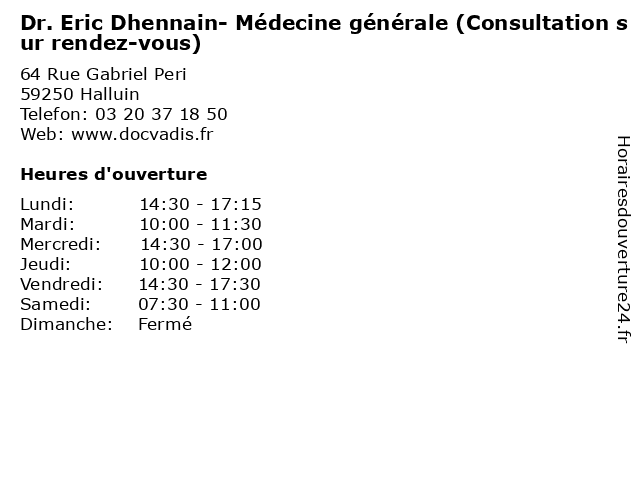 Dr. Eric Dhennain- Médecine générale (Consultation sur rendez-vous)

64 Rue Gabriel Peri
59250 Halluin
Telefon: 03 20 37 18 50
Web: www.docvadis.fr

Heures d'ouverture

| | |
|---|---|
| Lundi: | 14:30 - 17:15 |
| Mardi: | 10:00 - 11:30 |
| Mercredi: | 14:30 - 17:00 |
| Jeudi: | 10:00 - 12:00 |
| Vendredi: | 14:30 - 17:30 |
| Samedi: | 07:30 - 11:00 |
| Dimanche: | Fermé |

Horairesdouverture24.fr